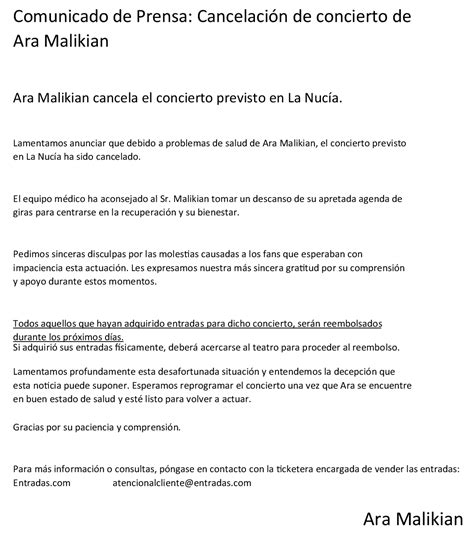 Comunicado de Prensa: Cancelación de concierto de Ara Malikian

Ara Malikian cancela el concierto previsto en La Nucía.

Lamentamos anunciar que debido a problemas de salud de Ara Malikian, el concierto previsto en La Nucía ha sido cancelado.

El equipo médico ha aconsejado al Sr. Malikian tomar un descanso de su apretada agenda de giras para centrarse en la recuperación y su bienestar.

Pedimos sinceras disculpas por las molestias causadas a los fans que esperaban con impaciencia esta actuación. Les expresamos nuestra más sincera gratitud por su comprensión y apoyo durante estos momentos.

Todos aquellos que hayan adquirido entradas para dicho concierto, serán reembolsados durante los próximos días.
Si adquirió sus entradas físicamente, deberá acercarse al teatro para proceder al reembolso.

Lamentamos profundamente esta desafortunada situación y entendemos la decepción que esta noticia puede suponer. Esperamos reprogramar el concierto una vez que Ara se encuentre en buen estado de salud y esté listo para volver a actuar.

Gracias por su paciencia y comprensión.

Para más información o consultas, póngase en contacto con la ticketera encargada de vender las entradas:
Entradas.com atencionalcliente@entradas.com

Ara Malikian